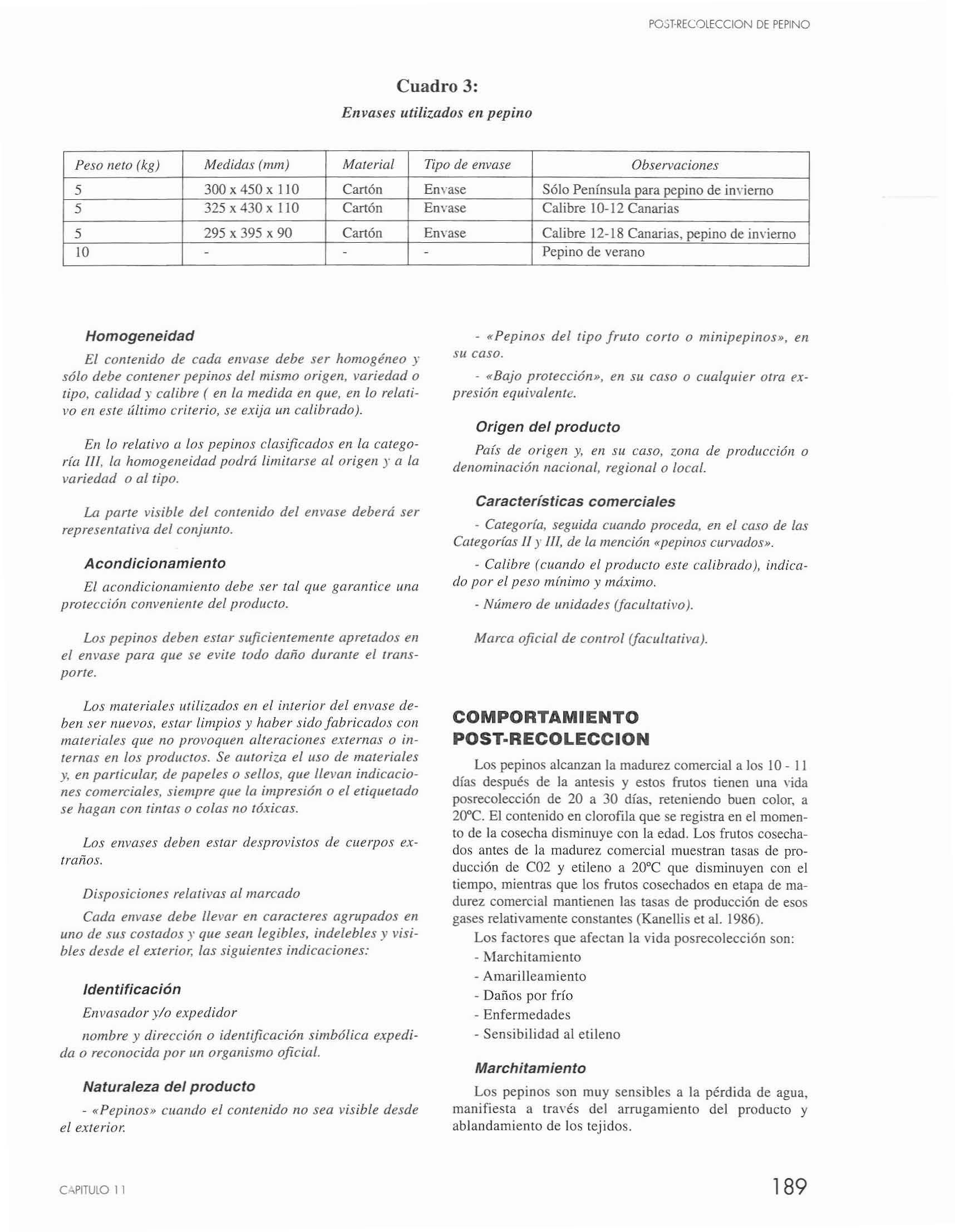 POST-RECOLECCION DE PEPINO

Cuadro 3:
Envases utilizados en pepino

| Peso neto (kg) | Medidas (mm) | Material | Tipo de envase | Observaciones |
|---|---|---|---|---|
| 5 | 300 x 450 x 110 | Cartón | Envase | Sólo Península para pepino de invierno |
| 5 | 325 x 430 x 110 | Cartón | Envase | Calibre 10-12 Canarias |
| 5 | 295 x 395 x 90 | Cartón | Envase | Calibre 12-18 Canarias, pepino de invierno |
| 10 | - | - | - | Pepino de verano |

Homogeneidad

El contenido de cada envase debe ser homogéneo y sólo debe contener pepinos del mismo origen, variedad o tipo, calidad y calibre ( en la medida en que, en lo relativo en este último criterio, se exija un calibrado).

En lo relativo a los pepinos clasificados en la categoría III, la homogeneidad podrá limitarse al origen y a la variedad o al tipo.

La parte visible del contenido del envase deberá ser representativa del conjunto.

Acondicionamiento

El acondicionamiento debe ser tal que garantice una protección conveniente del producto.

Los pepinos deben estar suficientemente apretados en el envase para que se evite todo daño durante el transporte.

Los materiales utilizados en el interior del envase deben ser nuevos, estar limpios y haber sido fabricados con materiales que no provoquen alteraciones externas o internas en los productos. Se autoriza el uso de materiales y, en particular, de papeles o sellos, que llevan indicaciones comerciales, siempre que la impresión o el etiquetado se hagan con tintas o colas no tóxicas.

Los envases deben estar desprovistos de cuerpos extraños.

Disposiciones relativas al marcado

Cada envase debe llevar en caracteres agrupados en uno de sus costados y que sean legibles, indelebles y visibles desde el exterior, las siguientes indicaciones:

Identificación

Envasador y/o expedidor

nombre y dirección o identificación simbólica expedida o reconocida por un organismo oficial.

Naturaleza del producto

- «Pepinos» cuando el contenido no sea visible desde el exterior.

- «Pepinos del tipo fruto corto o minipepinos», en su caso.

- «Bajo protección», en su caso o cualquier otra expresión equivalente.

Origen del producto

País de origen y, en su caso, zona de producción o denominación nacional, regional o local.

Características comerciales

- Categoría, seguida cuando proceda, en el caso de las Categorías II y III, de la mención «pepinos curvados».

- Calibre (cuando el producto este calibrado), indicado por el peso mínimo y máximo.

- Número de unidades (facultativo).

Marca oficial de control (facultativa).

COMPORTAMIENTO POST-RECOLECCION

Los pepinos alcanzan la madurez comercial a los 10 - 11 días después de la antesis y estos frutos tienen una vida posrecolección de 20 a 30 días, reteniendo buen color, a 20ºC. El contenido en clorofila que se registra en el momento de la cosecha disminuye con la edad. Los frutos cosechados antes de la madurez comercial muestran tasas de producción de C02 y etileno a 20ºC que disminuyen con el tiempo, mientras que los frutos cosechados en etapa de madurez comercial mantienen las tasas de producción de esos gases relativamente constantes (Kanellis et al. 1986).

Los factores que afectan la vida posrecolección son:
- Marchitamiento
- Amarilleamiento
- Daños por frío
- Enfermedades
- Sensibilidad al etileno

Marchitamiento

Los pepinos son muy sensibles a la pérdida de agua, manifiesta a través del arrugamiento del producto y ablandamiento de los tejidos.

CAPITULO 11

189